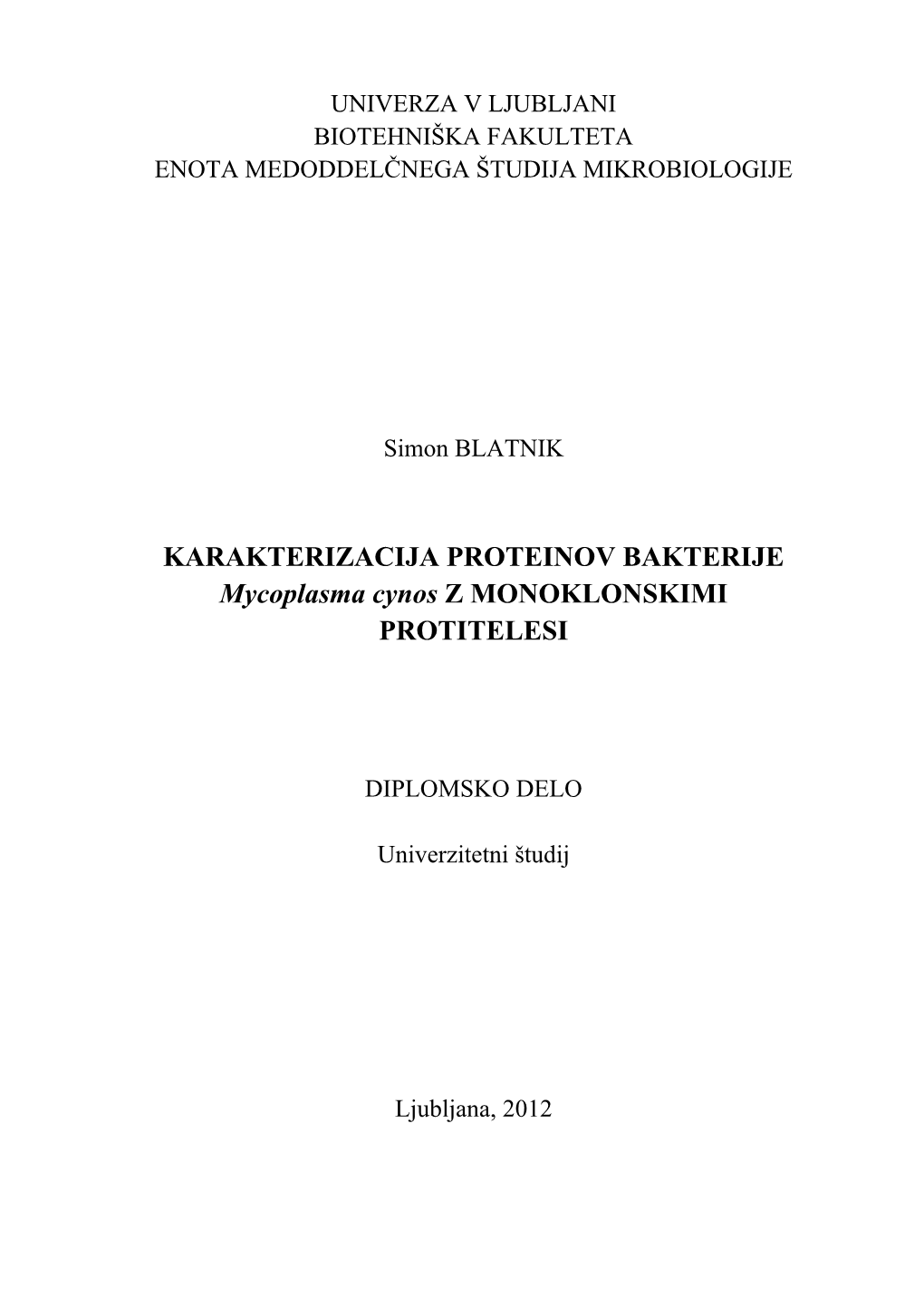 UNIVERZA V LJUBLJANI
BIOTEHNIŠKA FAKULTETA
ENOTA MEDODDELČNEGA ŠTUDIJA MIKROBIOLOGIJE

Simon BLATNIK

KARAKTERIZACIJA PROTEINOV BAKTERIJE Mycoplasma cynos Z MONOKLONSKIMI PROTITELESI

DIPLOMSKO DELO

Univerzitetni študij

Ljubljana, 2012